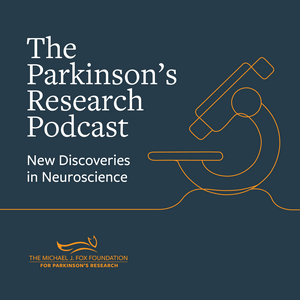 The Parkinson's Research Podcast

New Discoveries in Neuroscience

THE MICHAEL J. FOX FOUNDATION
FOR PARKINSON'S RESEARCH